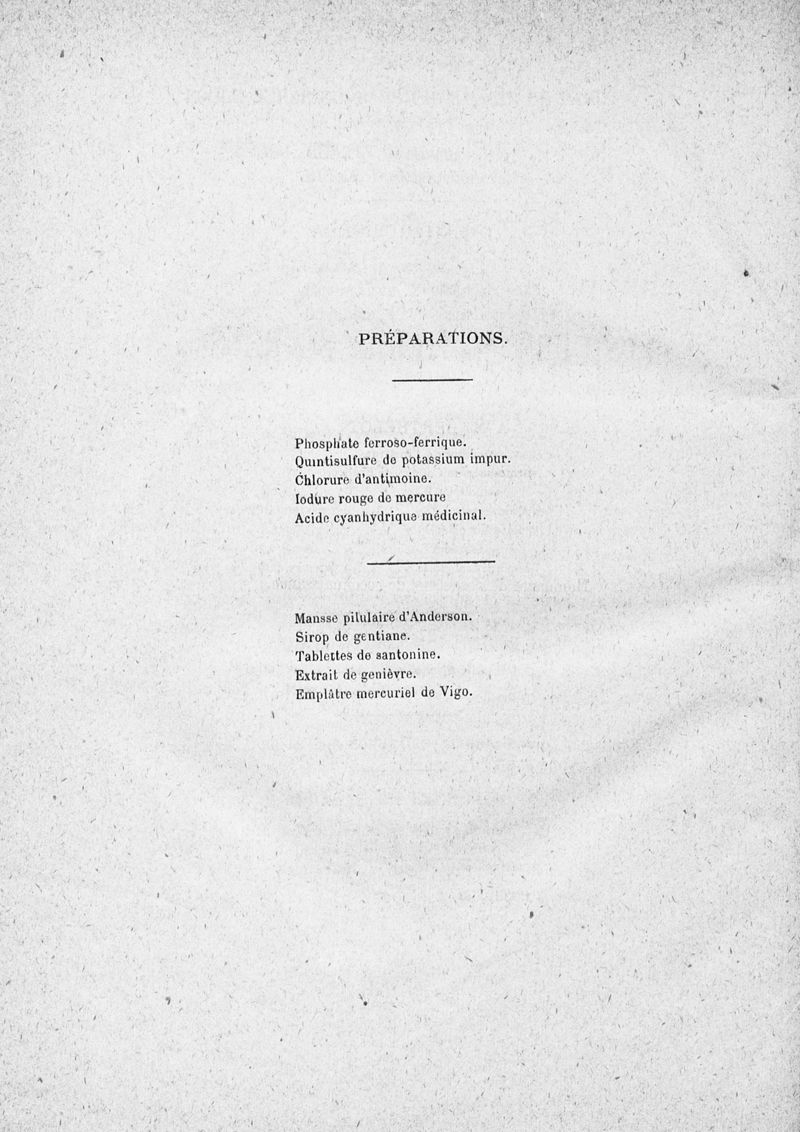 PRÉPARATIONS.

Phosphate ferroso-ferrique.
Quintisulfure de potassium impur.
Chlorure d'antimoine.
Iodure rouge de mercure
Acide cyanhydrique médicinal.

Mansse pilulaire d'Anderson.
Sirop de gentiane.
Tablettes de santonine.
Extrait de genièvre.
Emplâtre mercuriel de Vigo.